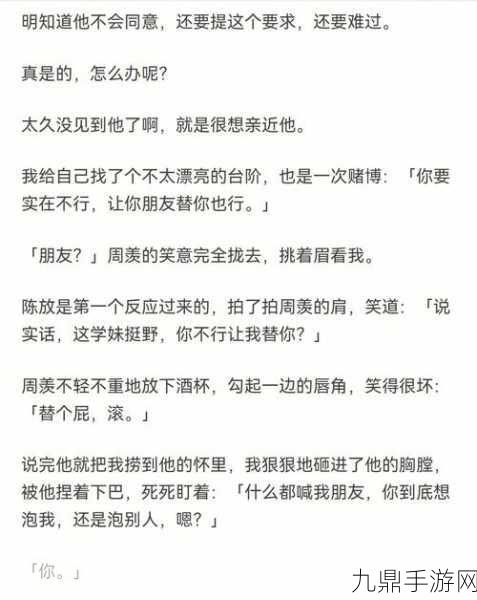 明知道他不会同意，还要提这个要求，还要难过。

真是的，怎么办呢?

太久没见到他了啊，就是很想亲近他。

我给自己找了个不太漂亮的台阶，也是一次赌博：「你要实在不行，让你朋友替你也行。」

「朋友？」周羡的笑意完全拢去，挑着眉看我。

陈放是第一个反应过来的，拍了拍周羡的肩，笑道：「说实话，这学妹挺野，你不行让我替你？」

周羡不轻不重地放下酒杯，勾起一边的唇角，笑得很坏：「替个屁，滚。」

说完他就把我捞到他的怀里，我狠狠地砸进了他的胸膛，被他捏着下巴，死死盯着：「什么都喊我朋友，你到底想泡我，还是泡别人，嗯？」

「你。」

九鼎手游网